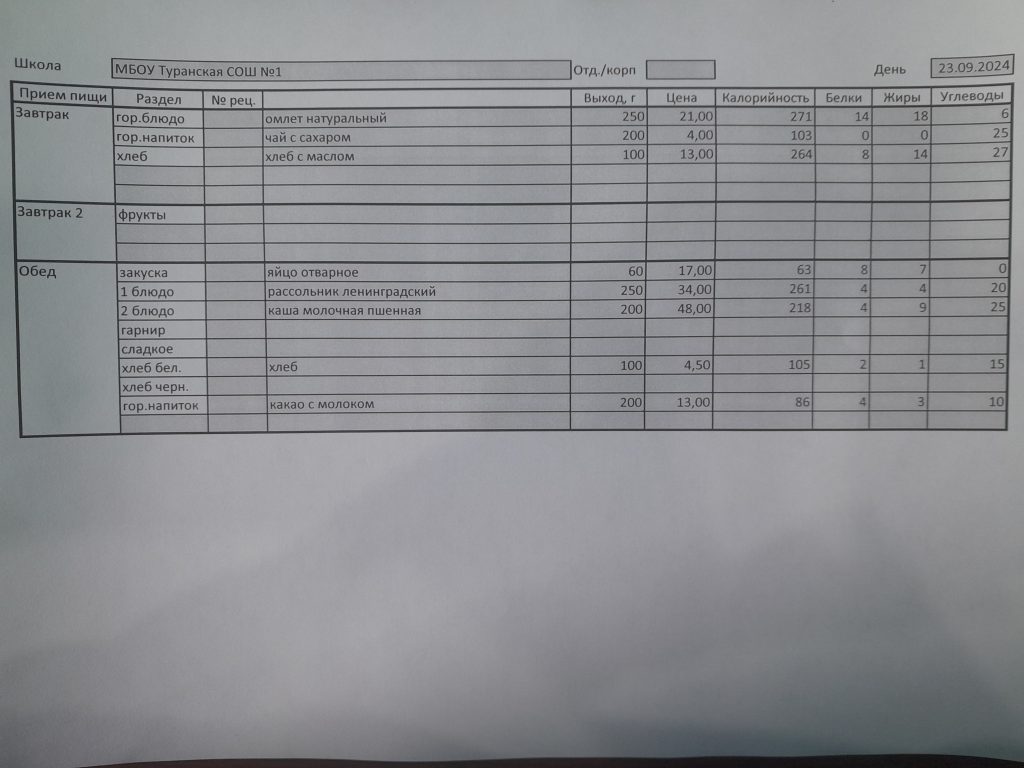 Школа МБОУ Туранская СОШ №1 Отд./корп День 23.09.2024

| Прием пищи | Раздел | № рец. | | Выход, г | Цена | Калорийность | Белки | Жиры | Углеводы |
|---|---|---|---|---|---|---|---|---|---|
| Завтрак | гор.блюдо | | омлет натуральный | 250 | 21,00 | 271 | 14 | 18 | 6 |
| | гор.напиток | | чай с сахаром | 200 | 4,00 | 103 | 0 | 0 | 25 |
| | хлеб | | хлеб с маслом | 100 | 13,00 | 264 | 8 | 14 | 27 |
| | | | | | | | | | |
| | | | | | | | | | |
| Завтрак 2 | фрукты | | | | | | | | |
| | | | | | | | | | |
| | | | | | | | | | |
| Обед | закуска | | яйцо отварное | 60 | 17,00 | 63 | 8 | 7 | 0 |
| | 1 блюдо | | рассольник ленинградский | 250 | 34,00 | 261 | 4 | 4 | 20 |
| | 2 блюдо | | каша молочная пшенная | 200 | 48,00 | 218 | 4 | 9 | 25 |
| | гарнир | | | | | | | | |
| | сладкое | | | | | | | | |
| | хлеб бел. | | хлеб | 100 | 4,50 | 105 | 2 | 1 | 15 |
| | хлеб черн. | | | | | | | | |
| | гор.напиток | | какао с молоком | 200 | 13,00 | 86 | 4 | 3 | 10 |
| | | | | | | | | | |